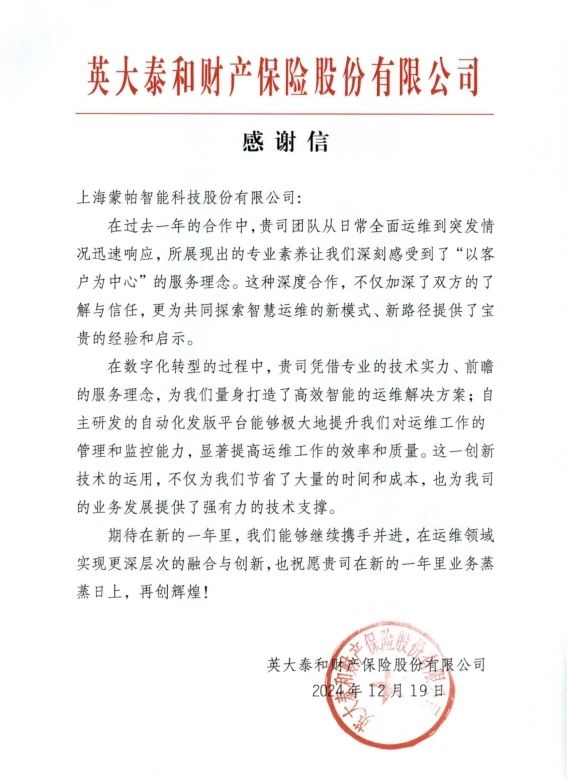 英大泰和财产保险股份有限公司

感谢信

上海蒙帕智能科技股份有限公司：

在过去一年的合作中，贵司团队从日常全面运维到突发情况迅速响应，所展现出的专业素养让我们深刻感受到了“以客户为中心”的服务理念。这种深度合作，不仅加深了双方的了解与信任，更为共同探索智慧运维的新模式、新路径提供了宝贵的经验和启示。

在数字化转型的过程中，贵司凭借专业的技术实力、前瞻的服务理念，为我们量身打造了高效智能的运维解决方案；自主研发的自动化发版平台能够极大地提升我们对运维工作的管理和监控能力，显著提高运维工作的效率和质量。这一创新技术的运用，不仅为我们节省了大量的时间和成本，也为我司的业务发展提供了强有力的技术支撑。

期待在新的一年里，我们能够继续携手并进，在运维领域实现更深层次的融合与创新，也祝愿贵司在新的一年里业务蒸蒸日上，再创辉煌！

英大泰和财产保险股份有限公司
2024年12月19日

英大泰和财产保险股份有限公司